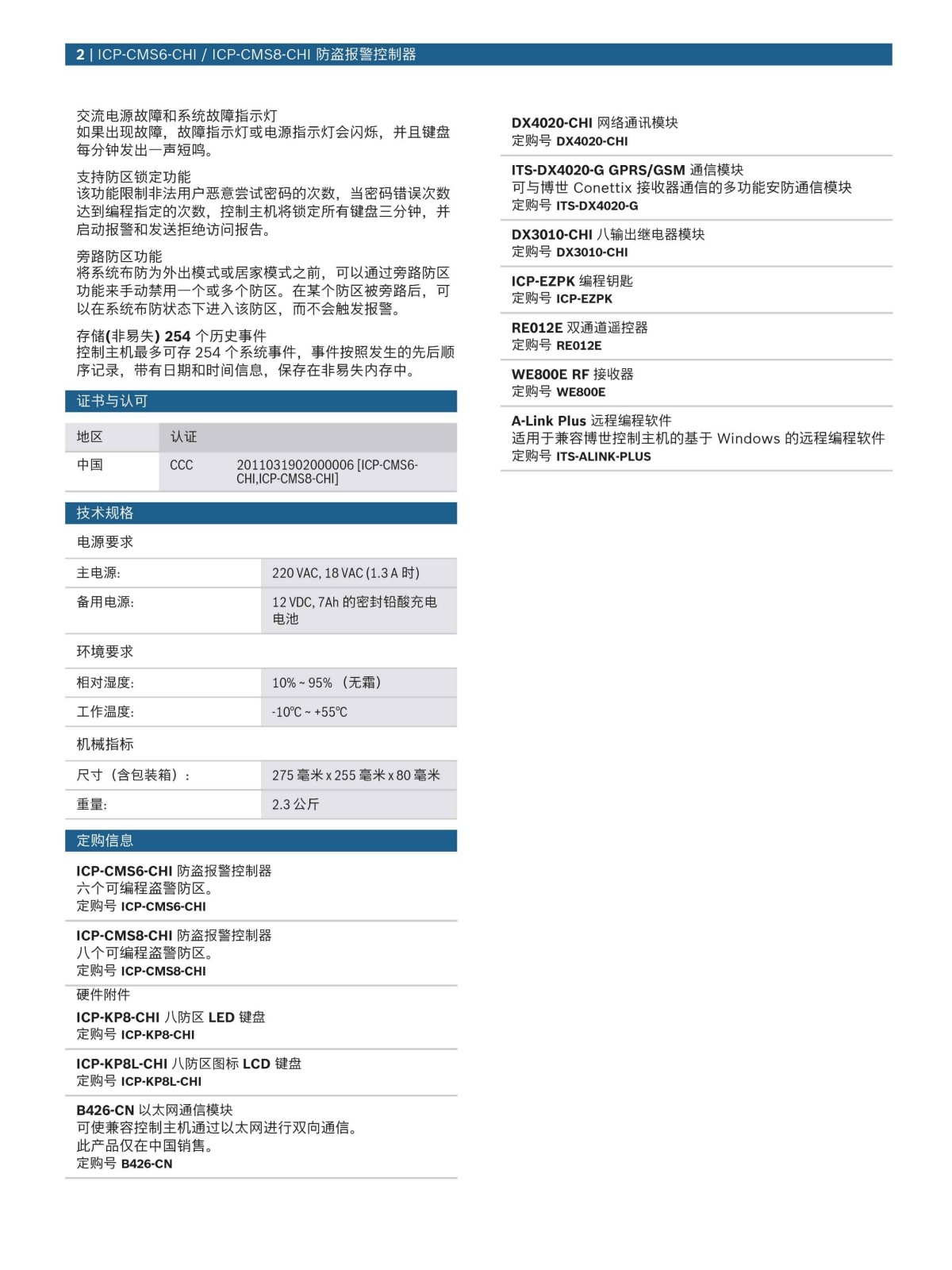 2 | ICP-CMS6-CHI / ICP-CMS8-CHI 防盗报警控制器

交流电源故障和系统故障指示灯
如果出现故障，故障指示灯或电源指示灯会闪烁，并且键盘每分钟发出一声短鸣。

支持防区锁定功能
该功能限制非法用户恶意尝试密码的次数，当密码错误次数达到编程指定的次数，控制主机将锁定所有键盘三分钟，并启动报警和发送拒绝访问报告。

旁路防区功能
将系统布防为外出模式或居家模式之前，可以通过旁路防区功能来手动禁用一个或多个防区。在某个防区被旁路后，可以在系统布防状态下进入该防区，而不会触发报警。

存储(非易失) 254 个历史事件
控制主机最多可存 254 个系统事件，事件按照发生的先后顺序记录，带有日期和时间信息，保存在非易失内存中。

证书与认可

| 地区 | 认证 | |
|---|---|---|
| 中国 | CCC | 2011031902000006 [ICP-CMS6-CHI,ICP-CMS8-CHI] |

技术规格

电源要求

| 主电源: | 220 VAC, 18 VAC (1.3 A 时) |
|---|---|
| 备用电源: | 12 VDC, 7Ah 的密封铅酸充电电池 |

环境要求

| 相对湿度: | 10% ~ 95% （无霜） |
|---|---|
| 工作温度: | -10℃ ~ +55℃ |

机械指标

| 尺寸（含包装箱）: | 275 毫米 x 255 毫米 x 80 毫米 |
|---|---|
| 重量: | 2.3 公斤 |

定购信息

ICP-CMS6-CHI 防盗报警控制器
六个可编程盗警防区。
定购号 ICP-CMS6-CHI

ICP-CMS8-CHI 防盗报警控制器
八个可编程盗警防区。
定购号 ICP-CMS8-CHI

硬件附件

ICP-KP8-CHI 八防区 LED 键盘
定购号 ICP-KP8-CHI

ICP-KP8L-CHI 八防区图标 LCD 键盘
定购号 ICP-KP8L-CHI

B426-CN 以太网通信模块
可使兼容控制主机通过以太网进行双向通信。
此产品仅在中国销售。
定购号 B426-CN

DX4020-CHI 网络通讯模块
定购号 DX4020-CHI

ITS-DX4020-G GPRS/GSM 通信模块
可与博世 Conettix 接收器通信的多功能安防通信模块
定购号 ITS-DX4020-G

DX3010-CHI 八输出继电器模块
定购号 DX3010-CHI

ICP-EZPK 编程钥匙
定购号 ICP-EZPK

RE012E 双通道遥控器
定购号 RE012E

WE800E RF 接收器
定购号 WE800E

A-Link Plus 远程编程软件
适用于兼容博世控制主机的基于 Windows 的远程编程软件
定购号 ITS-ALINK-PLUS